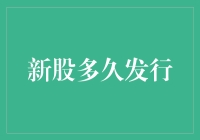 新股多久发行